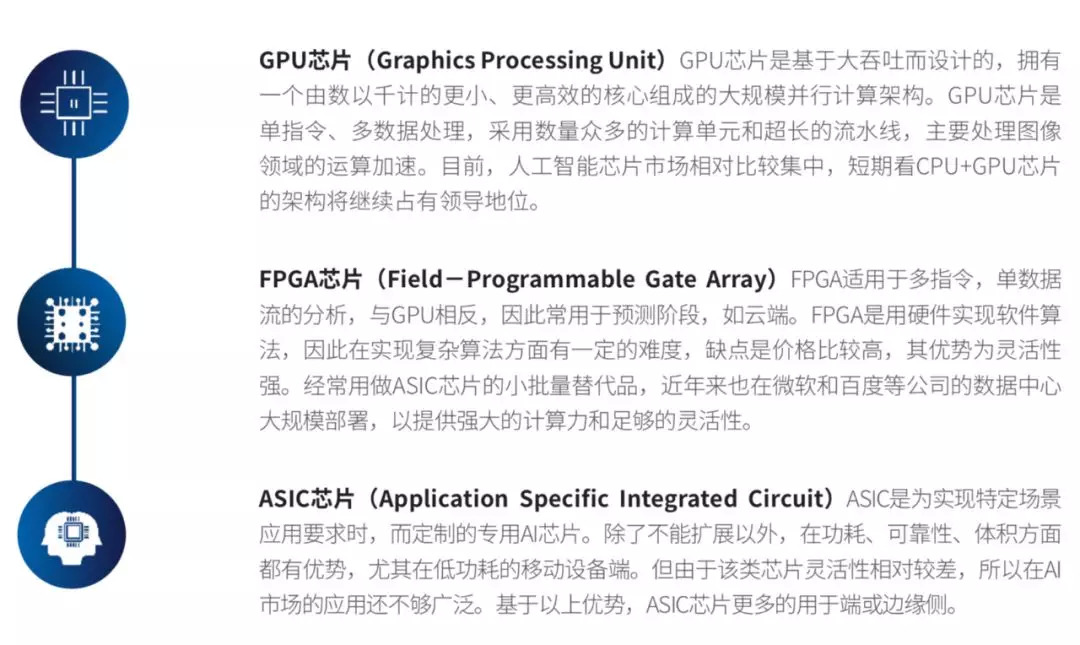 GPU芯片（Graphics Processing Unit）GPU芯片是基于大吞吐而设计的，拥有一个由数以千计的更小、更高效的核心组成的大规模并行计算架构。GPU芯片是单指令、多数据处理，采用数量众多的计算单元和超长的流水线，主要处理图像领域的运算加速。目前，人工智能芯片市场相对比较集中，短期看CPU+GPU芯片的架构将继续占有领导地位。

FPGA芯片（Field－Programmable Gate Array）FPGA适用于多指令，单数据流的分析，与GPU相反，因此常用于预测阶段，如云端。FPGA是用硬件实现软件算法，因此在实现复杂算法方面有一定的难度，缺点是价格比较高，其优势为灵活性强。经常用做ASIC芯片的小批量替代品，近年来也在微软和百度等公司的数据中心大规模部署，以提供强大的计算力和足够的灵活性。

ASIC芯片（Application Specific Integrated Circuit）ASIC是为实现特定场景应用要求时，而定制的专用AI芯片。除了不能扩展以外，在功耗、可靠性、体积方面都有优势，尤其在低功耗的移动设备端。但由于该类芯片灵活性相对较差，所以在AI市场的应用还不够广泛。基于以上优势，ASIC芯片更多的用于端或边缘侧。